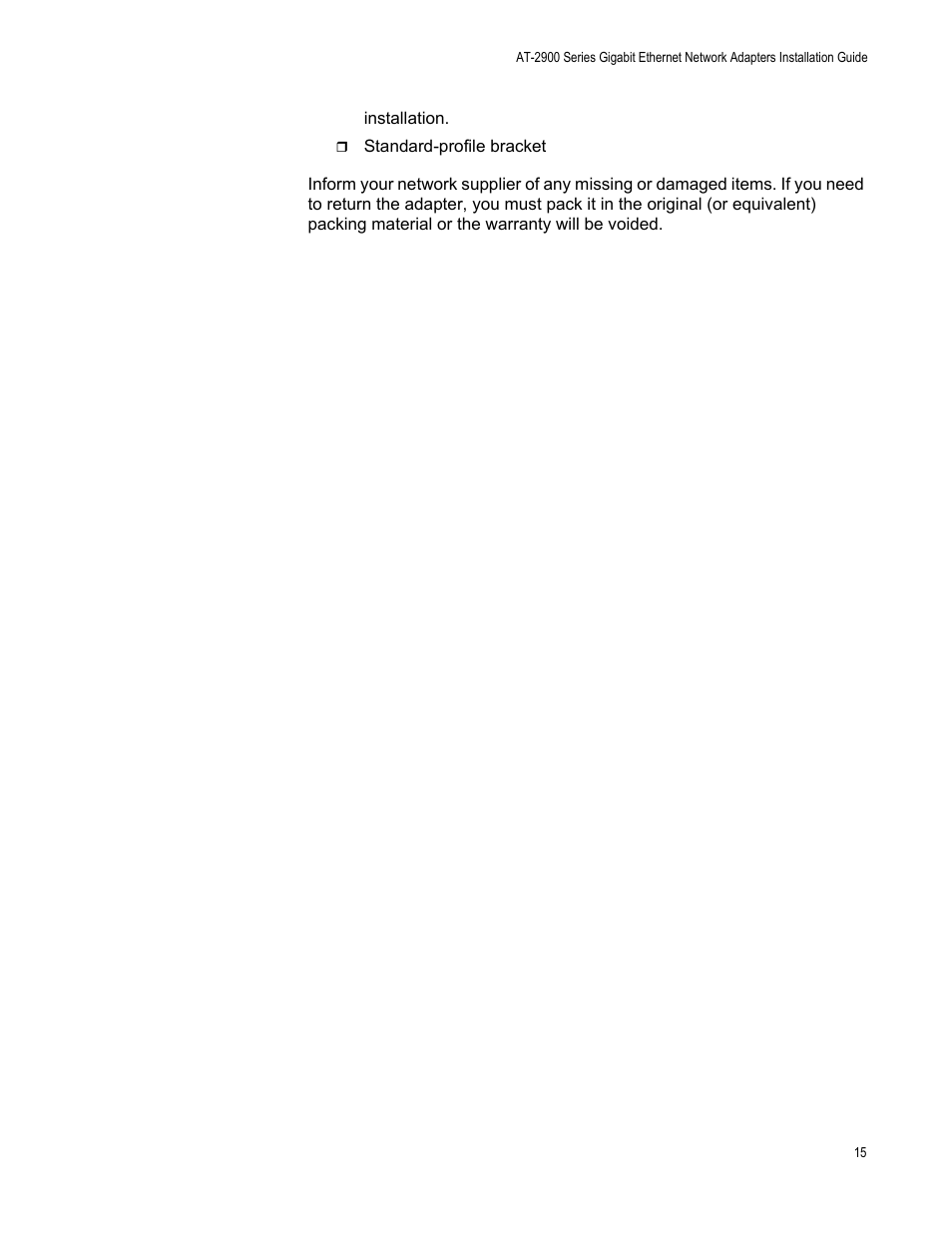 AT-2900 Series Gigabit Ethernet Network Adapters Installation Guide

installation.

❒ Standard-profile bracket

Inform your network supplier of any missing or damaged items. If you need to return the adapter, you must pack it in the original (or equivalent) packing material or the warranty will be voided.

15